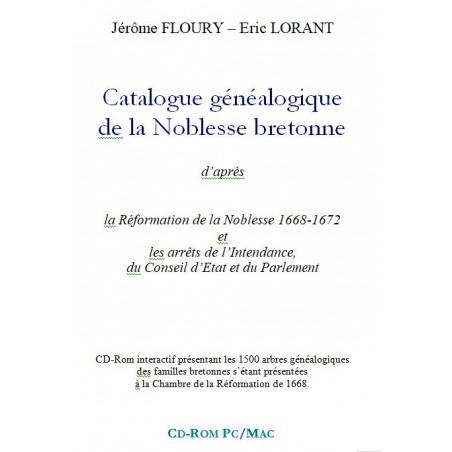 Jérôme FLOURY – Eric LORANT

Catalogue généalogique de la Noblesse bretonne

d'après

la Réformation de la Noblesse 1668-1672
et
les arrêts de l'Intendance,
du Conseil d'Etat et du Parlement

CD-Rom interactif présentant les 1500 arbres généalogiques des familles bretonnes s'étant présentées à la Chambre de la Réformation de 1668.

CD-ROM PC/MAC